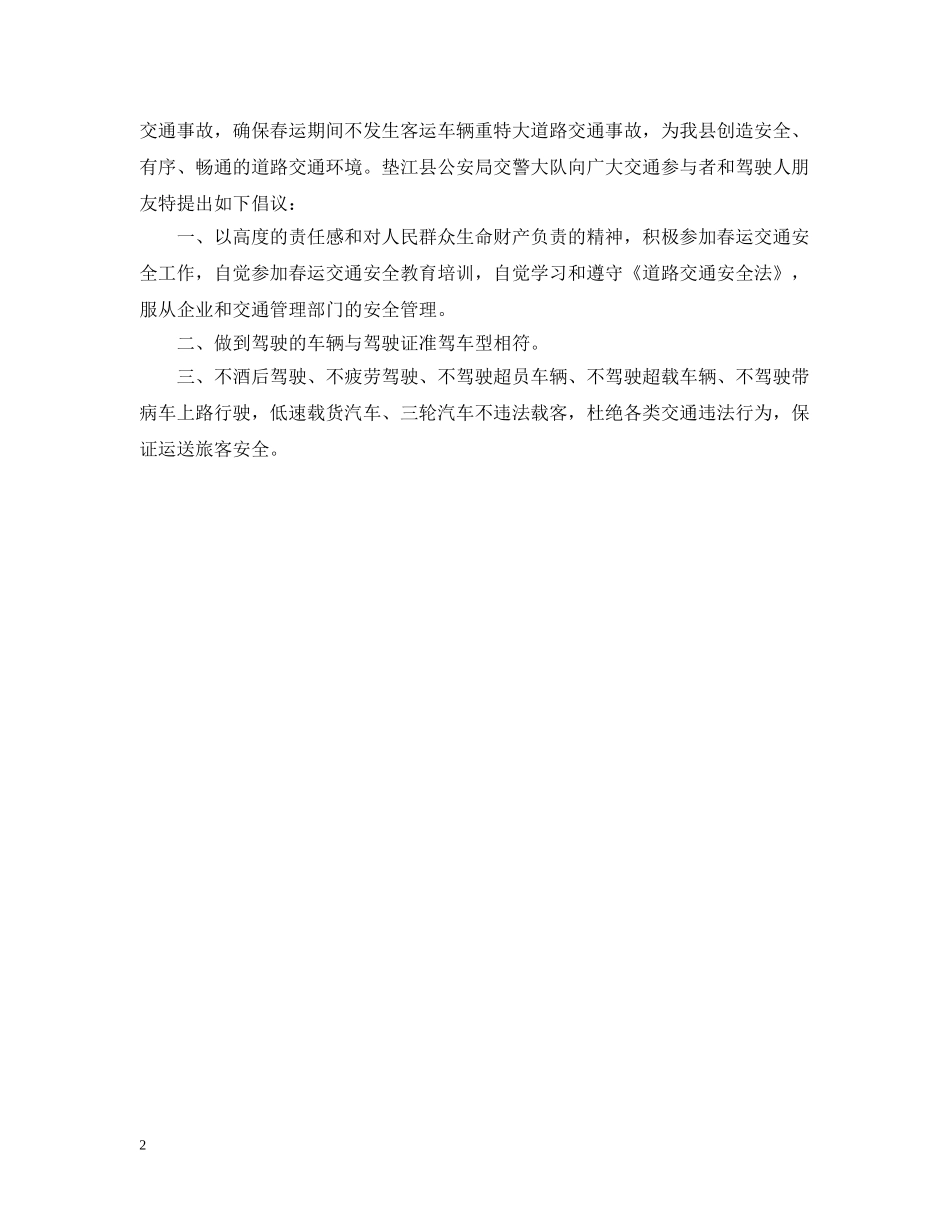 交通事故，确保春运期间不发生客运车辆重特大道路交通事故，为我县创造安全、有序、畅通的道路交通环境。垫江县公安局交警大队向广大交通参与者和驾驶人朋友特提出如下倡议：

一、以高度的责任感和对人民群众生命财产负责的精神，积极参加春运交通安全工作，自觉参加春运交通安全教育培训，自觉学习和遵守《道路交通安全法》，服从企业和交通管理部门的安全管理。

二、做到驾驶的车辆与驾驶证准驾车型相符。

三、不酒后驾驶、不疲劳驾驶、不驾驶超员车辆、不驾驶超载车辆、不驾驶带病车上路行驶，低速载货汽车、三轮汽车不违法载客，杜绝各类交通违法行为，保证运送旅客安全。

2